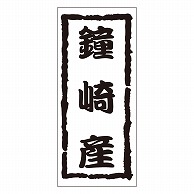 鐘崎産